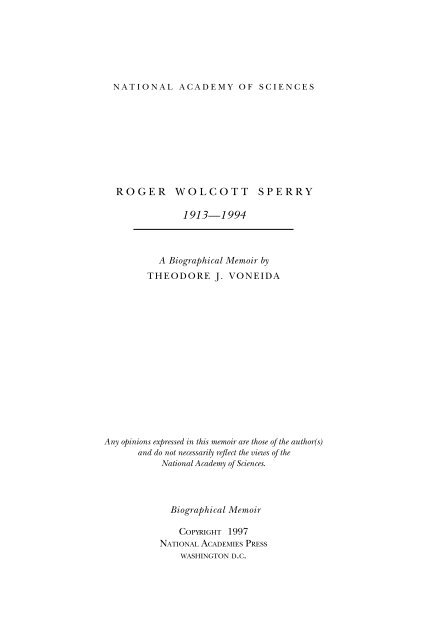 NATIONAL ACADEMY OF SCIENCES

ROGER WOLCOTT SPERRY

1913—1994

A Biographical Memoir by
THEODORE J. VONEIDA

Any opinions expressed in this memoir are those of the author(s) and do not necessarily reflect the views of the National Academy of Sciences.

Biographical Memoir

COPYRIGHT 1997
NATIONAL ACADEMIES PRESS
WASHINGTON D.C.